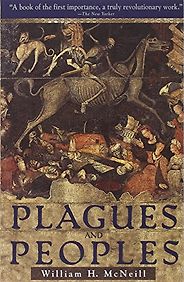 "A book of the first importance, a truly revolutionary work."
—The New Yorker

PLAGUES
AND
PEOPLES

William H. McNeill